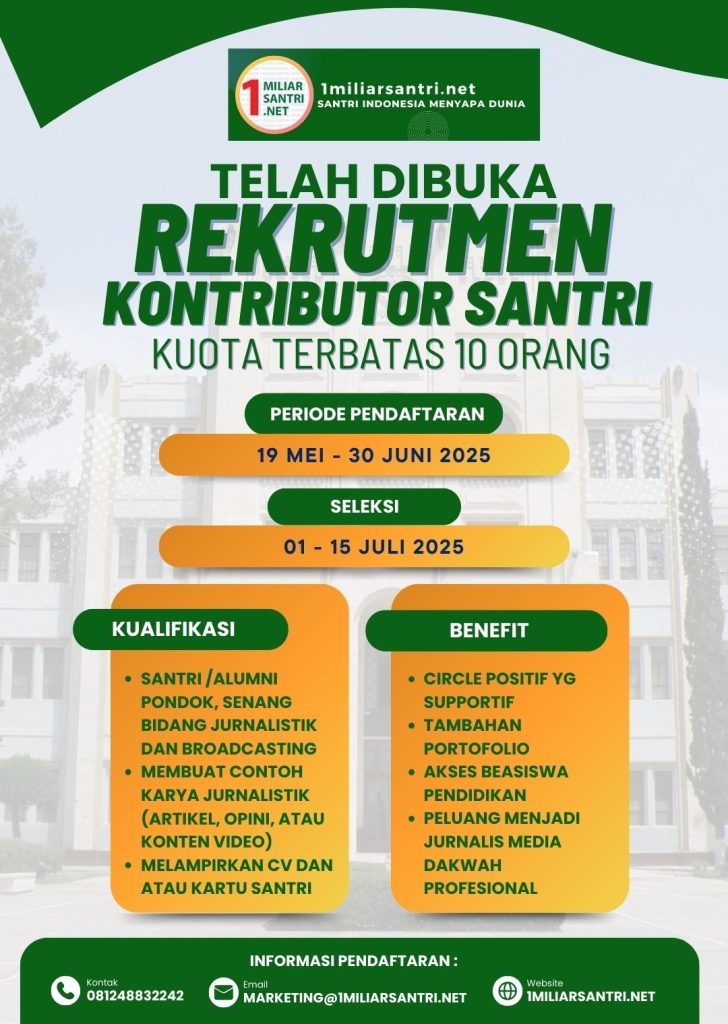 1 MILIAR SANTRI .NET

1miliarsantri.net
SANTRI INDONESIA MENYAPA DUNIA

TELAH DIBUKA
REKRUTMEN
KONTRIBUTOR SANTRI
KUOTA TERBATAS 10 ORANG

PERIODE PENDAFTARAN
19 MEI - 30 JUNI 2025

SELEKSI
01 - 15 JULI 2025

KUALIFIKASI

- SANTRI /ALUMNI PONDOK, SENANG BIDANG JURNALISTIK DAN BROADCASTING
- MEMBUAT CONTOH KARYA JURNALISTIK (ARTIKEL, OPINI, ATAU KONTEN VIDEO)
- MELAMPIRKAN CV DAN ATAU KARTU SANTRI

BENEFIT

- CIRCLE POSITIF YG SUPPORTIF
- TAMBAHAN PORTOFOLIO
- AKSES BEASISWA PENDIDIKAN
- PELUANG MENJADI JURNALIS MEDIA DAKWAH PROFESIONAL

INFORMASI PENDAFTARAN :

Kontak
081248832242

Email
MARKETING@1MILIARSANTRI.NET

Website
1MILIARSANTRI.NET